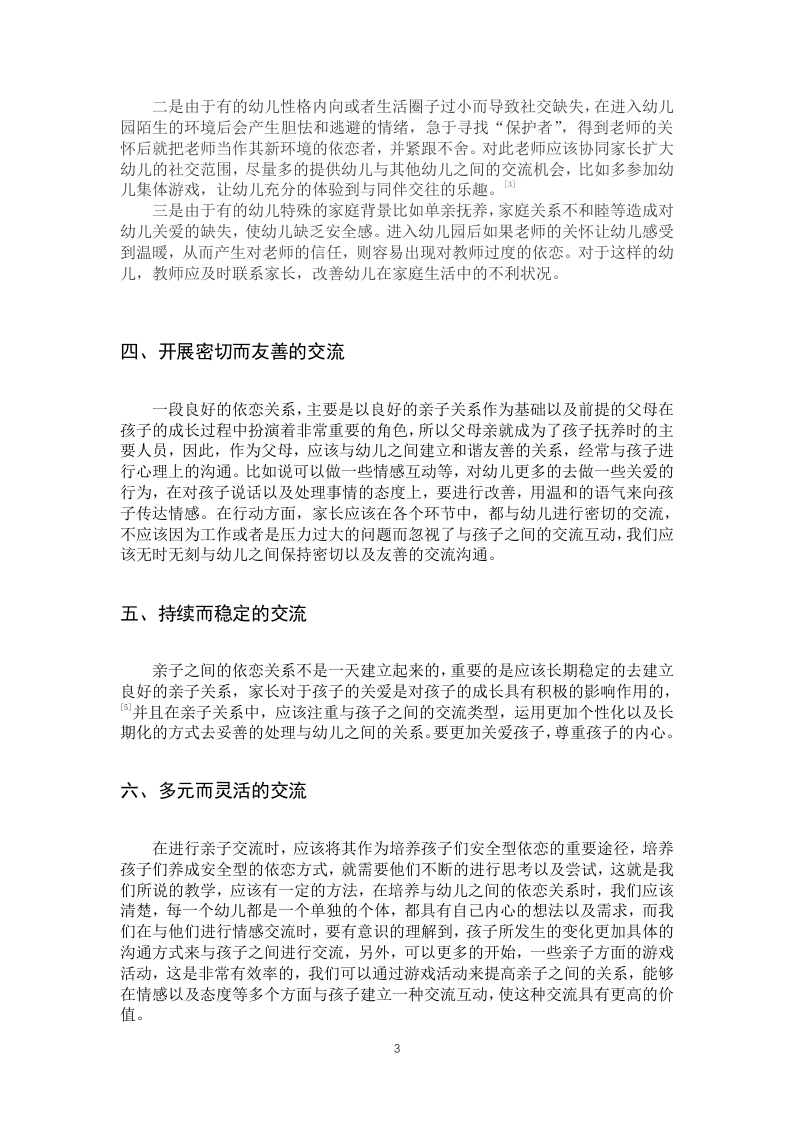 二是由于有的幼儿性格内向或者生活圈子过小而导致社交缺失，在进入幼儿园陌生的环境后会产生胆怯和逃避的情绪，急于寻找“保护者”，得到老师的关怀后就把老师当作其新环境的依恋者，并紧跟不舍。对此老师应该协同家长扩大幼儿的社交范围，尽量多的提供幼儿与其他幼儿之间的交流机会，比如多参加幼儿集体游戏，让幼儿充分的体验到与同伴交往的乐趣。[3]

三是由于有的幼儿特殊的家庭背景比如单亲抚养，家庭关系不和睦等造成对幼儿关爱的缺失，使幼儿缺乏安全感。进入幼儿园后如果老师的关怀让幼儿感受到温暖，从而产生对老师的信任，则容易出现对教师过度的依恋。对于这样的幼儿，教师应及时联系家长，改善幼儿在家庭生活中的不利状况。

四、开展密切而友善的交流

一段良好的依恋关系，主要是以良好的亲子关系作为基础以及前提的父母在孩子的成长过程中扮演着非常重要的角色，所以父母亲就成为了孩子抚养时的主要人员，因此，作为父母，应该与幼儿之间建立和谐友善的关系，经常与孩子进行心理上的沟通。比如说可以做一些情感互动等，对幼儿更多的去做一些关爱的行为，在对孩子说话以及处理事情的态度上，要进行改善，用温和的语气来向孩子传达情感。在行动方面，家长应该在各个环节中，都与幼儿进行密切的交流，不应该因为工作或者是压力过大的问题而忽视了与孩子之间的交流互动，我们应该无时无刻与幼儿之间保持密切以及友善的交流沟通。

五、持续而稳定的交流

亲子之间的依恋关系不是一天建立起来的，重要的是应该长期稳定的去建立良好的亲子关系，家长对于孩子的关爱是对孩子的成长具有积极的影响作用的，[5]并且在亲子关系中，应该注重与孩子之间的交流类型，运用更加个性化以及长期化的方式去妥善的处理与幼儿之间的关系。要更加关爱孩子，尊重孩子的内心。

六、多元而灵活的交流

在进行亲子交流时，应该将其作为培养孩子们安全型依恋的重要途径，培养孩子们养成安全型的依恋方式，就需要他们不断的进行思考以及尝试，这就是我们所说的教学，应该有一定的方法，在培养与幼儿之间的依恋关系时，我们应该清楚，每一个幼儿都是一个单独的个体，都具有自己内心的想法以及需求，而我们在与他们进行情感交流时，要有意识的理解到，孩子所发生的变化更加具体的沟通方式来与孩子之间进行交流，另外，可以更多的开始，一些亲子方面的游戏活动，这是非常有效率的，我们可以通过游戏活动来提高亲子之间的关系，能够在情感以及态度等多个方面与孩子建立一种交流互动，使这种交流具有更高的价值。

3